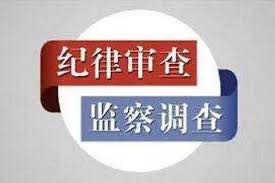 纪律审查

监察调查